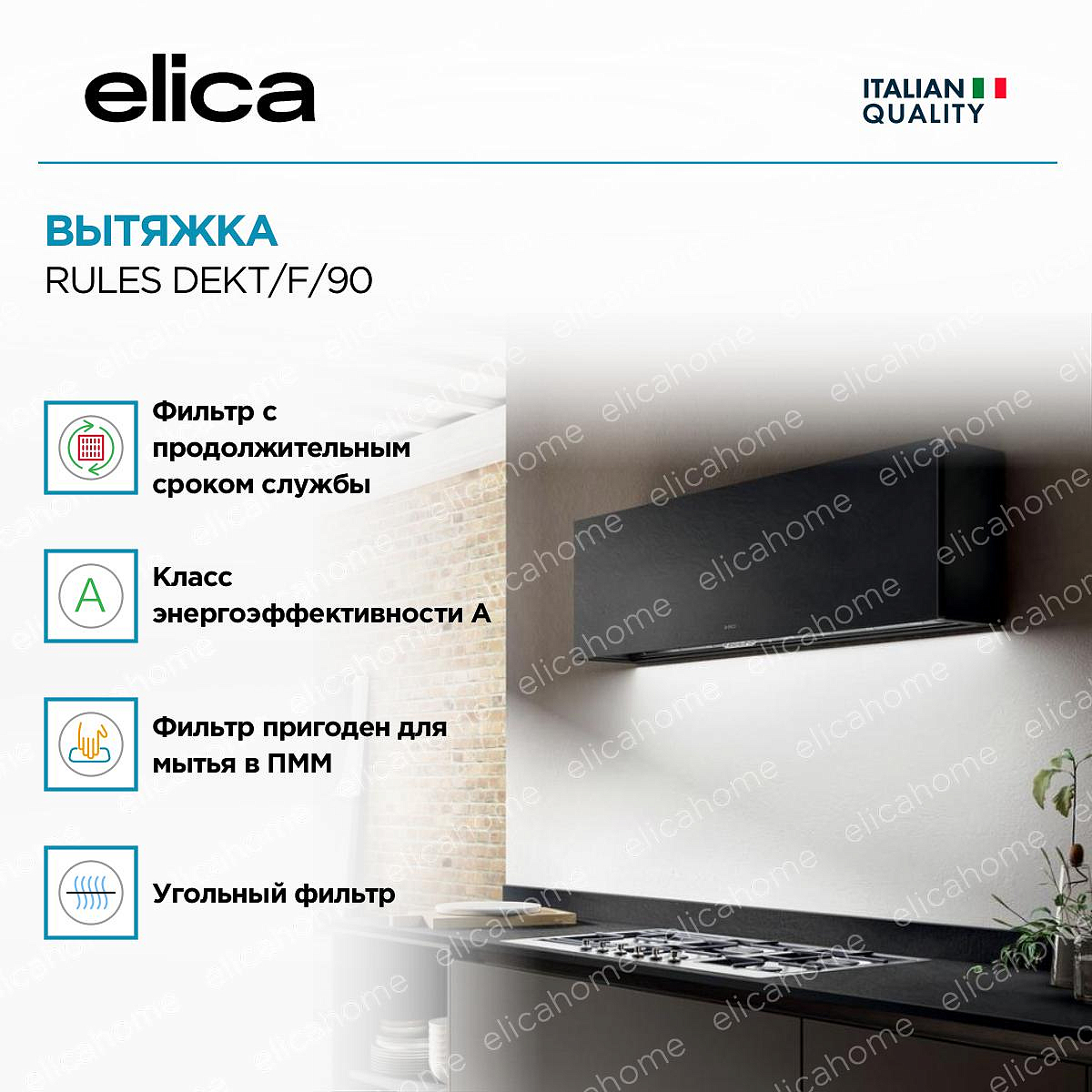 elica

ITALIAN
QUALITY

ВЫТЯЖКА
RULES DEKT/F/90

Фильтр с продолжительным сроком службы

A

Класс энергоэффективности А

Фильтр пригоден для мытья в ПММ

Угольный фильтр

elicahome